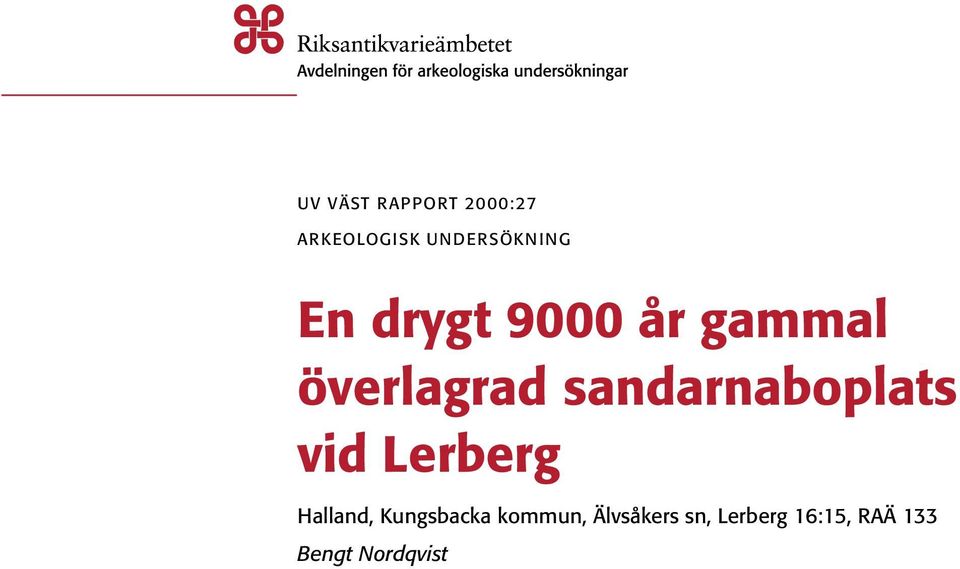 Riksantikvarieämbetet
Avdelningen för arkeologiska undersökningar

UV VÄST RAPPORT 2000:27

ARKEOLOGISK UNDERSÖKNING

En drygt 9000 år gammal överlagrad sandarnaboplats vid Lerberg

Halland, Kungsbacka kommun, Älvsåkers sn, Lerberg 16:15, RAÄ 133

Bengt Nordqvist